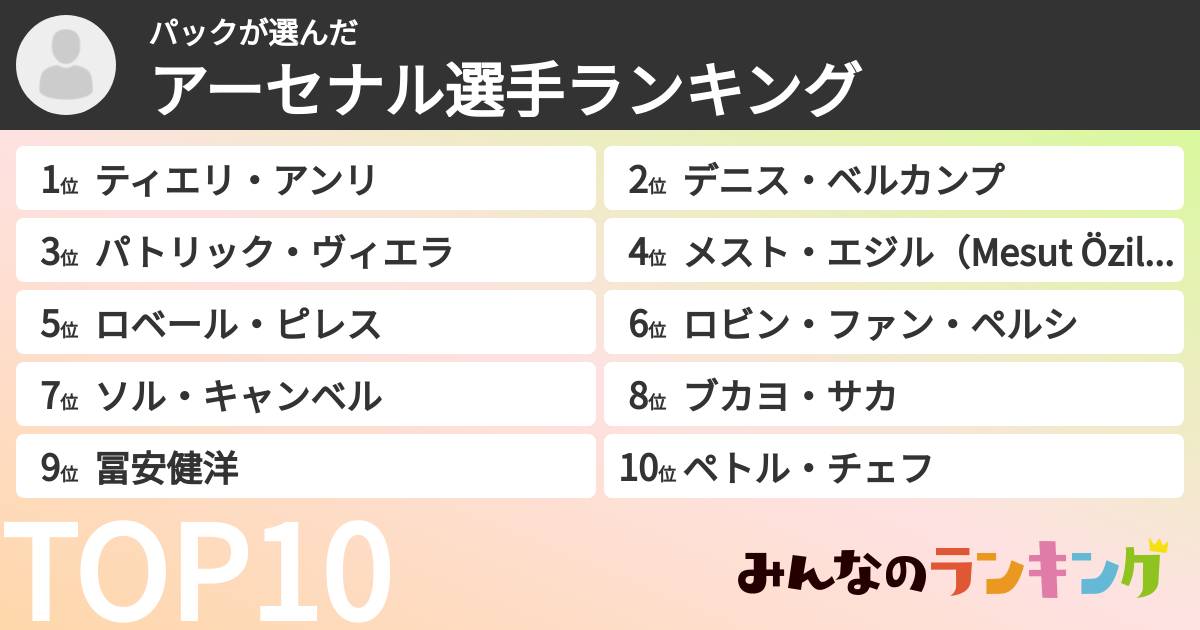 パックが選んだ
アーセナル選手ランキング

1位 ティエリ・アンリ
2位 デニス・ベルカンプ
3位 パトリック・ヴィエラ
4位 メスト・エジル（Mesut Özil...
5位 ロベール・ピレス
6位 ロビン・ファン・ペルシ
7位 ソル・キャンベル
8位 ブカヨ・サカ
9位 冨安健洋
10位 ペトル・チェフ

TOP10

みんなのランキング